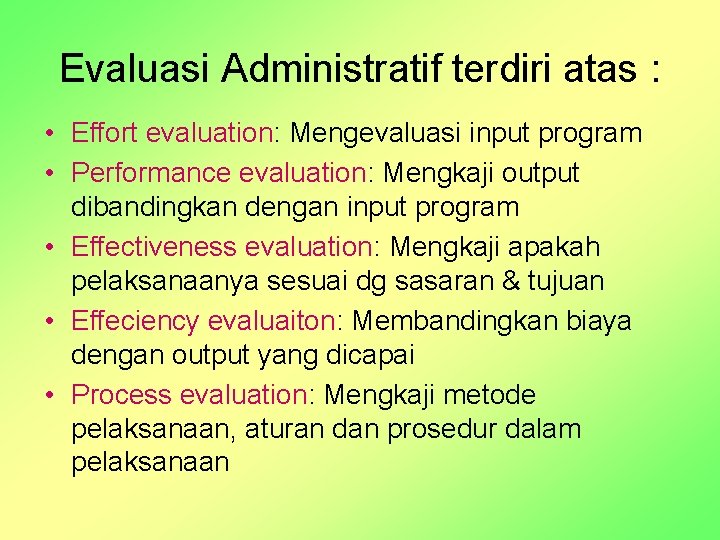 Evaluasi Administratif terdiri atas :

• Effort evaluation: Mengevaluasi input program
• Performance evaluation: Mengkaji output dibandingkan dengan input program
• Effectiveness evaluation: Mengkaji apakah pelaksanaanya sesuai dg sasaran & tujuan
• Effeciency evaluaiton: Membandingkan biaya dengan output yang dicapai
• Process evaluation: Mengkaji metode pelaksanaan, aturan dan prosedur dalam pelaksanaan